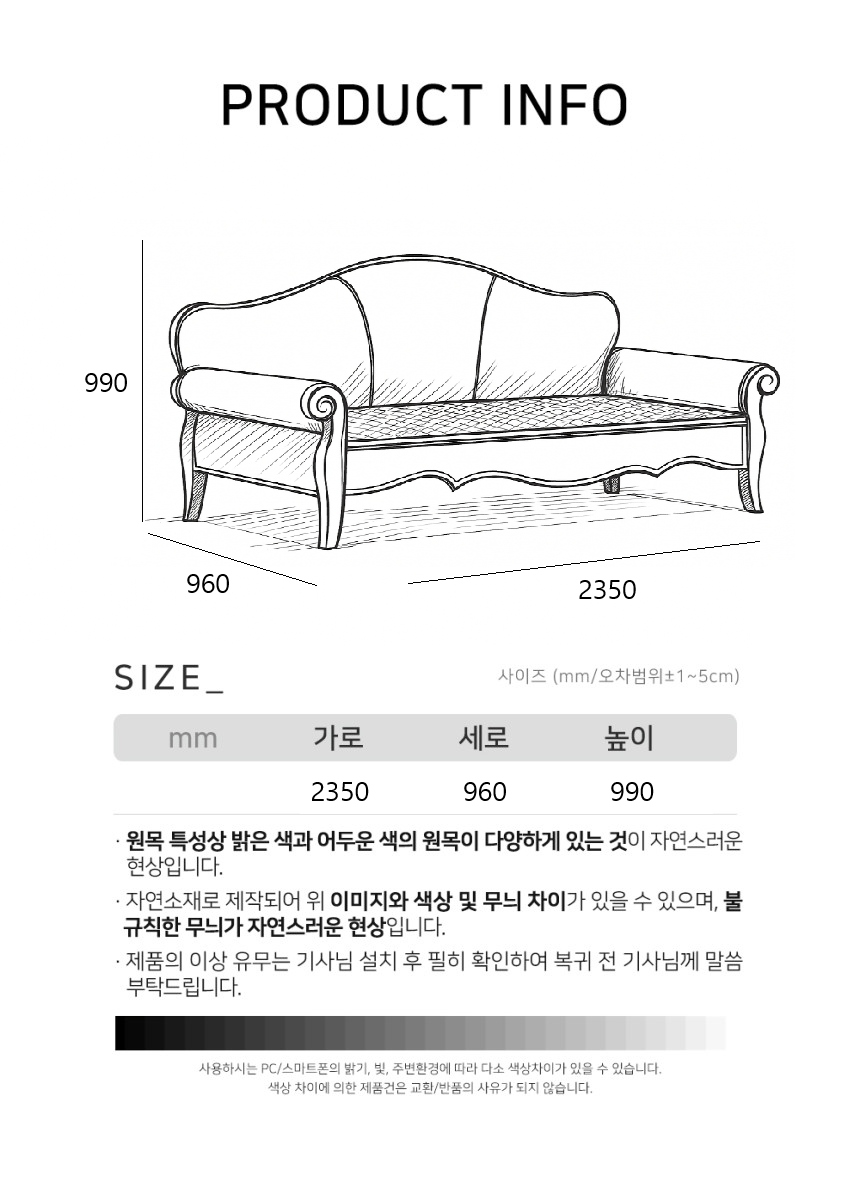 PRODUCT INFO

990

960

2350

SIZE_

사이즈 (mm/오차범위±1~5cm)

| mm | 가로 | 세로 | 높이 |
|---|---|---|---|
| | 2350 | 960 | 990 |

· 원목 특성상 밝은 색과 어두운 색의 원목이 다양하게 있는 것이 자연스러운 현상입니다.

· 자연소재로 제작되어 위 이미지와 색상 및 무늬 차이가 있을 수 있으며, 불규칙한 무늬가 자연스러운 현상입니다.

· 제품의 이상 유무는 기사님 설치 후 필히 확인하여 복귀 전 기사님께 말씀 부탁드립니다.

사용하시는 PC/스마트폰의 밝기, 빛, 주변환경에 따라 다소 색상차이가 있을 수 있습니다.
색상 차이에 의한 제품건은 교환/반품의 사유가 되지 않습니다.